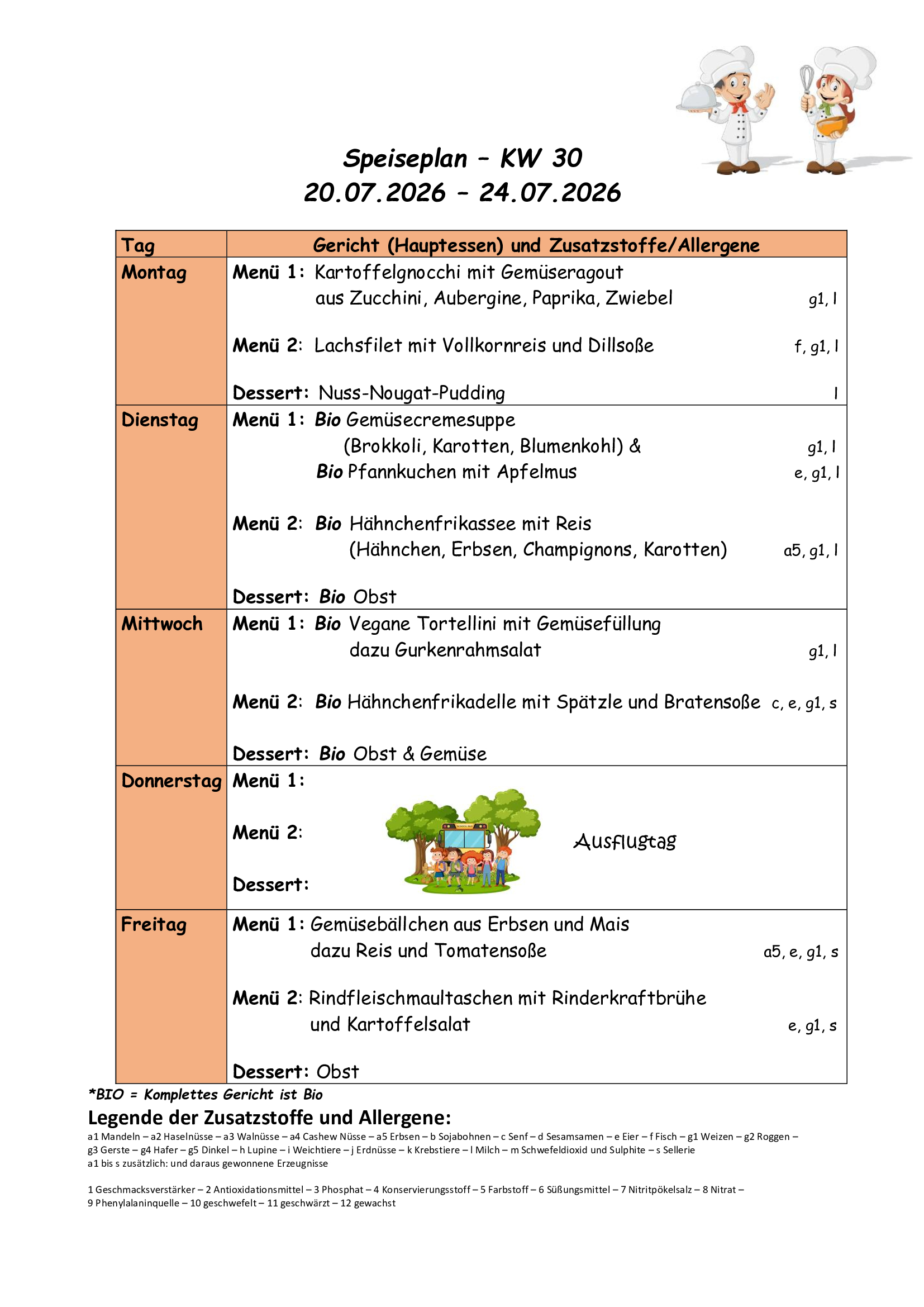 Speiseplan – KW 30
20.07.2026 – 24.07.2026

| Tag | Gericht (Hauptessen) und Zusatzstoffe/Allergene |
|---|---|
| Montag | Menü 1: Kartoffelgnocchi mit Gemüseragout aus Zucchini, Aubergine, Paprika, Zwiebel g1, l<br>Menü 2: Lachsfilet mit Vollkornreis und Dillsoße f, g1, l<br>Dessert: Nuss-Nougat-Pudding l |
| Dienstag | Menü 1: Bio Gemüsecremesuppe (Brokkoli, Karotten, Blumenkohl) & g1, l<br>Bio Pfannkuchen mit Apfelmus e, g1, l<br>Menü 2: Bio Hähnchenfrikassee mit Reis (Hähnchen, Erbsen, Champignons, Karotten) a5, g1, l<br>Dessert: Bio Obst |
| Mittwoch | Menü 1: Bio Vegane Tortellini mit Gemüsefüllung dazu Gurkenrahmsalat g1, l<br>Menü 2: Bio Hähnchenfrikadelle mit Spätzle und Bratensoße c, e, g1, s<br>Dessert: Bio Obst & Gemüse |
| Donnerstag | Menü 1:<br>Menü 2: Ausflugtag<br>Dessert: |
| Freitag | Menü 1: Gemüsebällchen aus Erbsen und Mais dazu Reis und Tomatensoße a5, e, g1, s<br>Menü 2: Rindfleischmaultaschen mit Rinderkraftbrühe und Kartoffelsalat e, g1, s<br>Dessert: Obst |

*BIO = Komplettes Gericht ist Bio

Legende der Zusatzstoffe und Allergene:
a1 Mandeln – a2 Haselnüsse – a3 Walnüsse – a4 Cashew Nüsse – a5 Erbsen – b Sojabohnen – c Senf – d Sesamsamen – e Eier – f Fisch – g1 Weizen – g2 Roggen – g3 Gerste – g4 Hafer – g5 Dinkel – h Lupine – i Weichtiere – j Erdnüsse – k Krebstiere – l Milch – m Schwefeldioxid und Sulphite – s Sellerie
a1 bis s zusätzlich: und daraus gewonnene Erzeugnisse

1 Geschmacksverstärker – 2 Antioxidationsmittel – 3 Phosphat – 4 Konservierungsstoff – 5 Farbstoff – 6 Süßungsmittel – 7 Nitritpökelsalz – 8 Nitrat – 9 Phenylalaninquelle – 10 geschwefelt – 11 geschwärzt – 12 gewachst